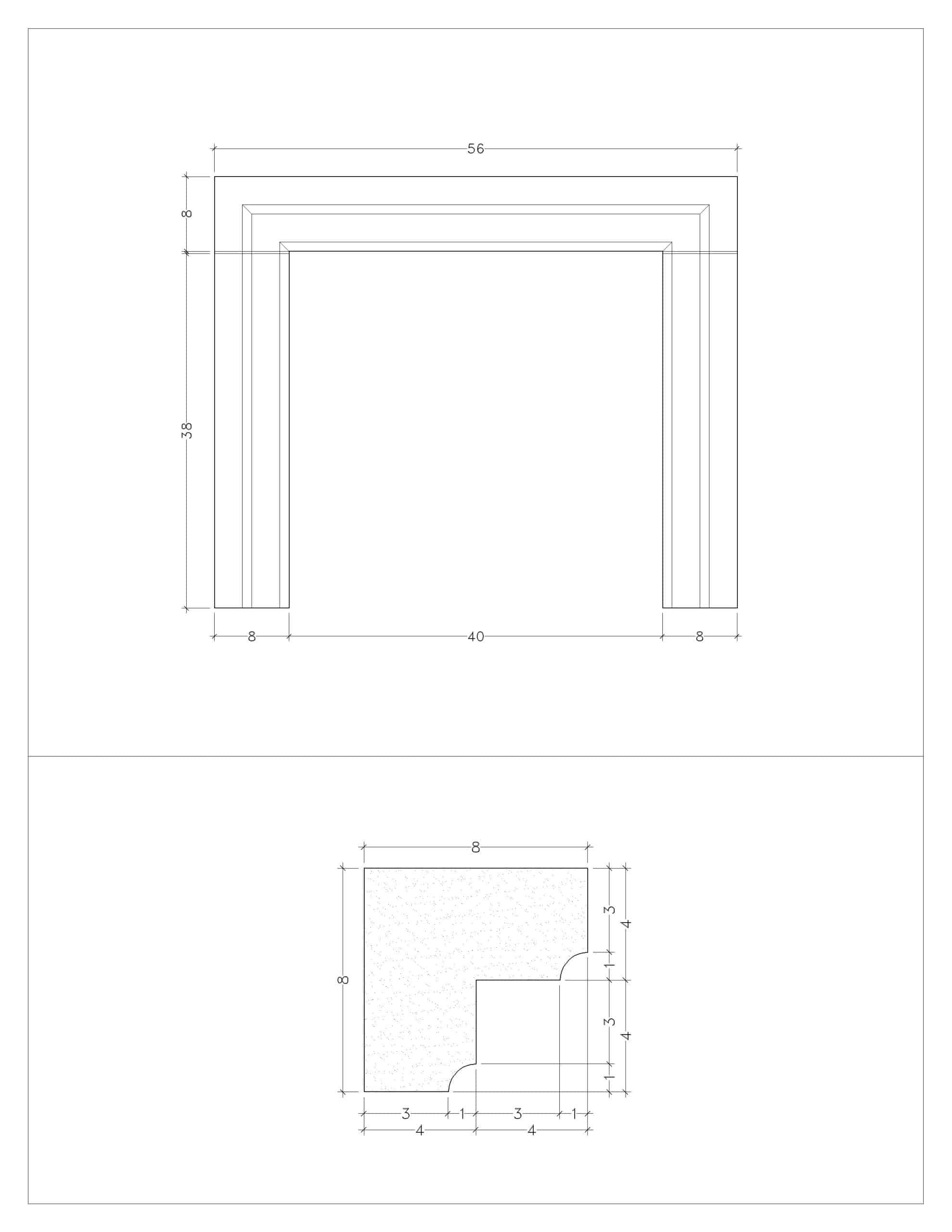 56
8
38
8
40
8

8
8
3
1
3
1
4
4
3
1
3
1
4
4